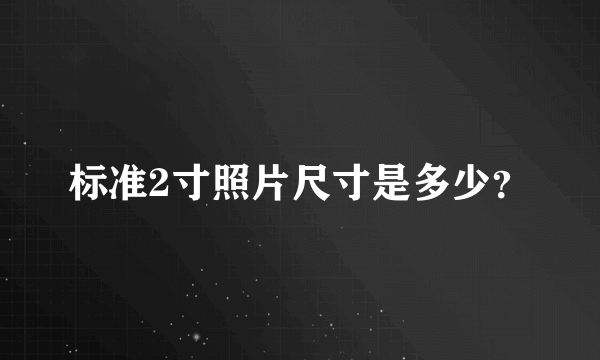 标准2寸照片尺寸是多少?